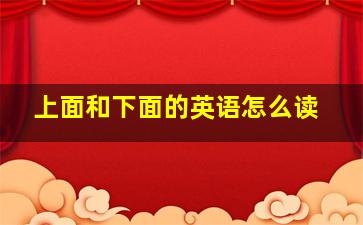 上面和下面的英语怎么读